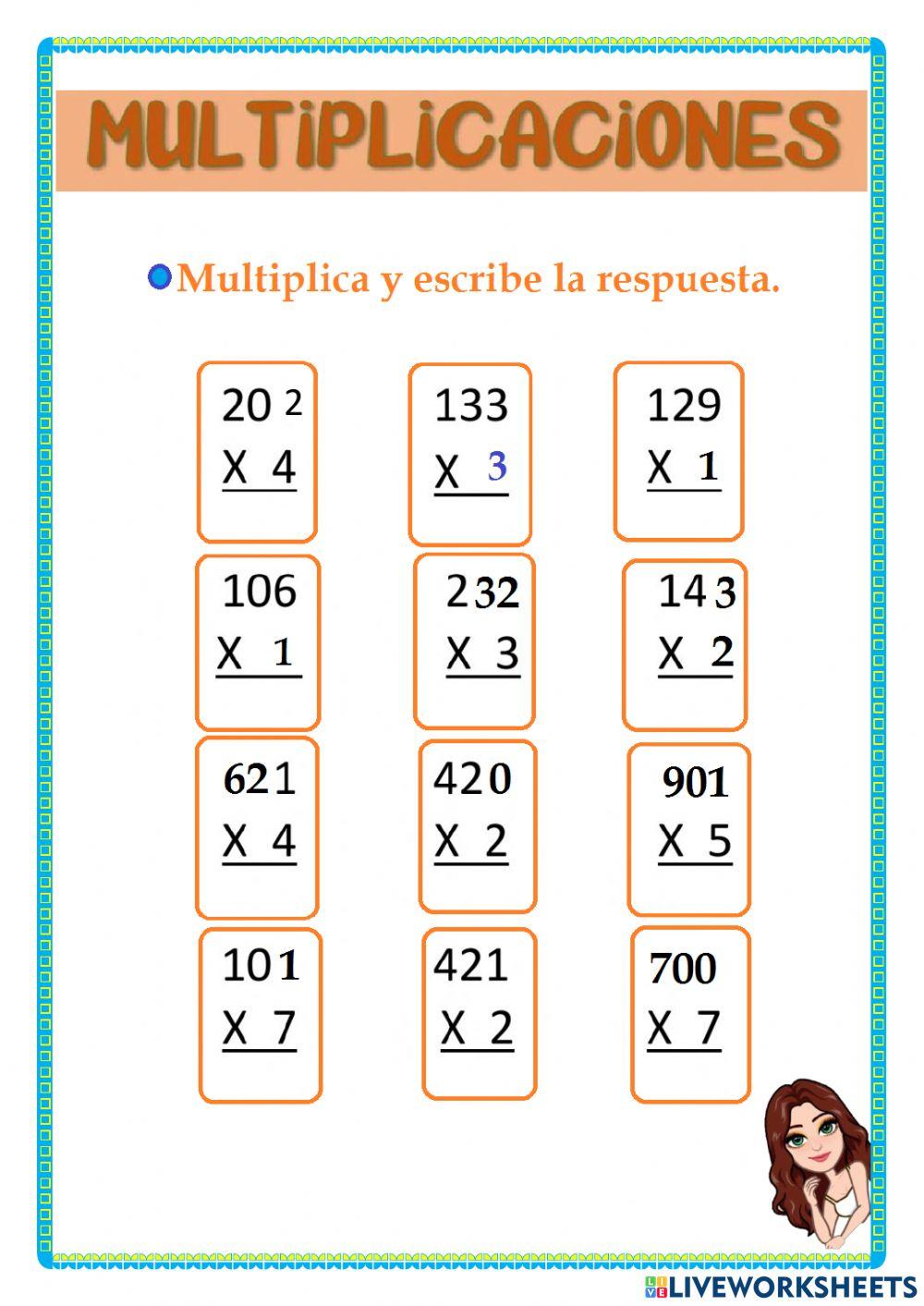 MULTIPLICACIONES

Multiplica y escribe la respuesta.

202
X 4

133
X 3

129
X 1

106
X 1

232
X 3

143
X 2

621
X 4

420
X 2

901
X 5

101
X 7

421
X 2

700
X 7

LIVEWORKSHEETS